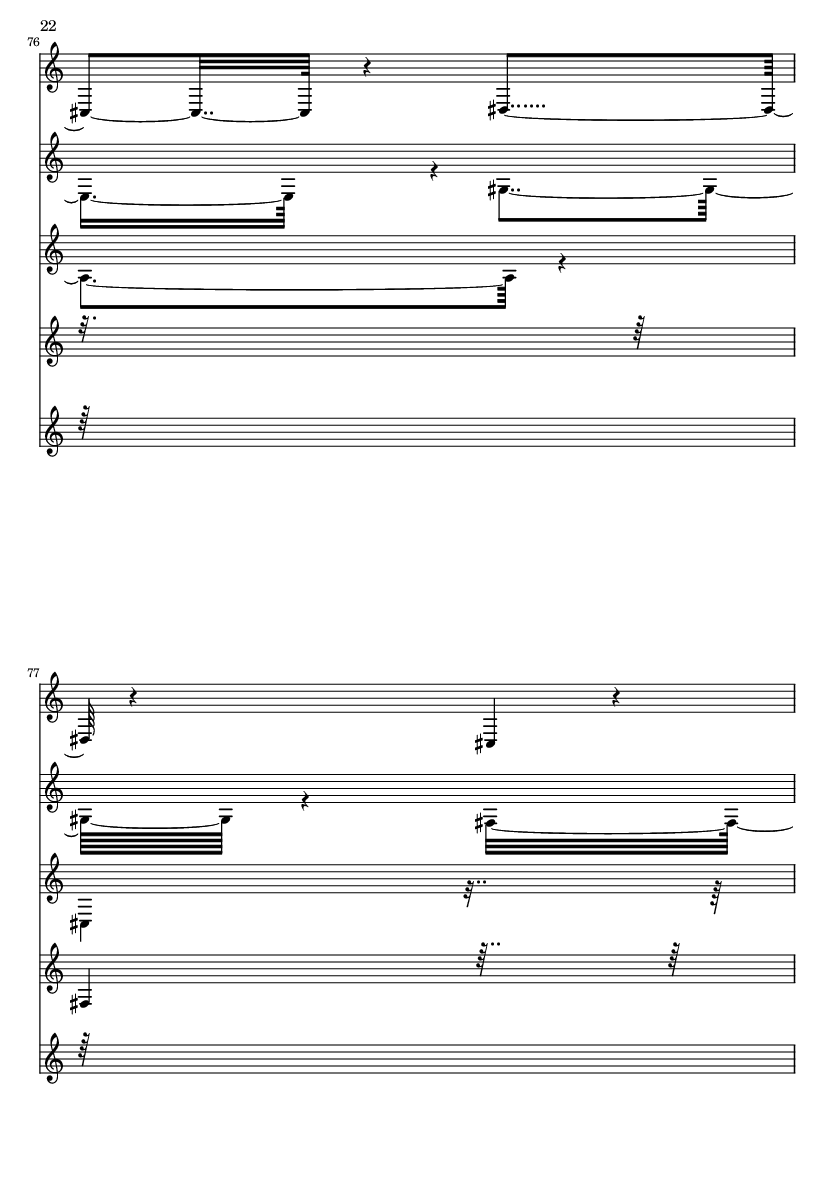 22

76

77